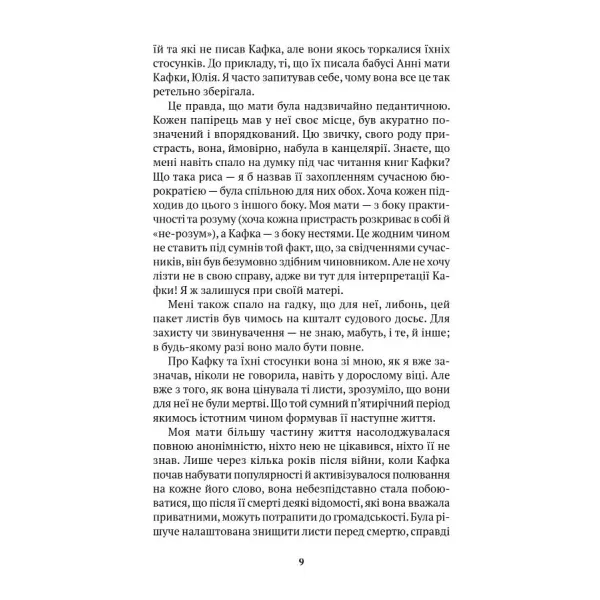 їй та які не писав Кафка, але вони якось торкалися їхніх стосунків. До прикладу, ті, що їх писала бабусі Анні мати Кафки, Юлія. Я часто запитував себе, чому вона все це так ретельно зберігала.

Це правда, що мати була надзвичайно педантичною. Кожен папірець мав у неї своє місце, був акуратно позначений і впорядкований. Цю звичку, свого роду пристрасть, вона, ймовірно, набула в канцелярії. Знаєте, що мені навіть спало на думку під час читання книг Кафки? Що така риса — я б назвав її захопленням сучасною бюрократією — була спільною для них обох. Хоча кожен підходив до цього з іншого боку. Моя мати — з боку практичності та розуму (хоча кожна пристрасть розкриває в собі й «не-розум»), а Кафка — з боку нестями. Це жодним чином не ставить під сумнів той факт, що, за свідченнями сучасників, він був безумовно здібним чиновником. Але не хочу лізти не в свою справу, адже ви тут для інтерпретації Кафки! Я ж залишуся при своїй матері.

Мені також спало на гадку, що для неї, либонь, цей пакет листів був чимось на кшталт судового досьє. Для захисту чи звинувачення — не знаю, мабуть, і те, й інше; в будь-якому разі воно мало бути повне.

Про Кафку та їхні стосунки вона зі мною, як я вже зазначав, ніколи не говорила, навіть у дорослому віці. Але вже з того, як вона цінувала ті листи, зрозуміло, що вони для неї не були мертві. Що той сумний п'ятирічний період якимось істотним чином формував її наступне життя.

Моя мати більшу частину життя насолоджувалася повною анонімністю, ніхто нею не цікавився, ніхто її не знав. Лише через кілька років після війни, коли Кафка почав набувати популярності й активізувалося полювання на кожне його слово, вона небезпідставно стала побоюватися, що після її смерті деякі відомості, які вона вважала приватними, можуть потрапити до громадськості. Була рішуче налаштована знищити листи перед смертю, справді

9